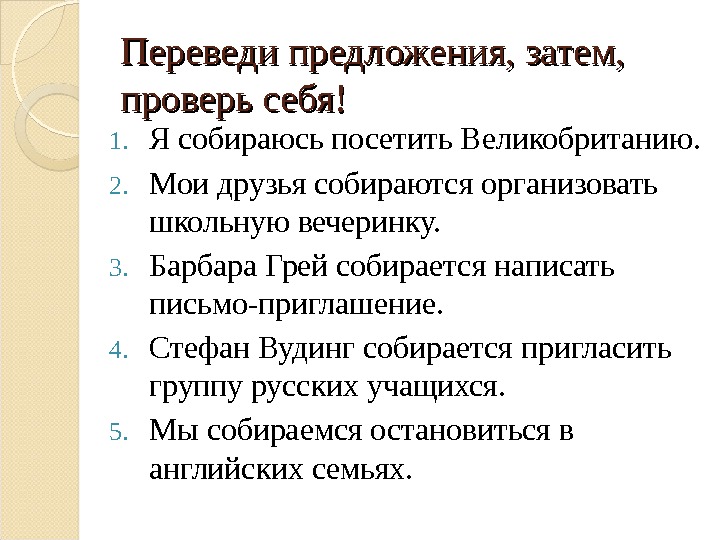 Переведи предложения, затем, проверь себя!

1. Я собираюсь посетить Великобританию.
2. Мои друзья собираются организовать школьную вечеринку.
3. Барбара Грей собирается написать письмо-приглашение.
4. Стефан Вудинг собирается пригласить группу русских учащихся.
5. Мы собираемся остановиться в английских семьях.